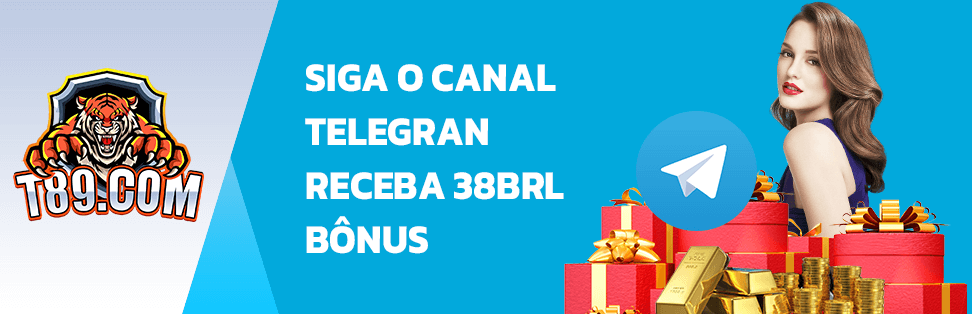 T89.COM

SIGA O CANAL TELEGRAN RECEBA 38BRL BÔNUS